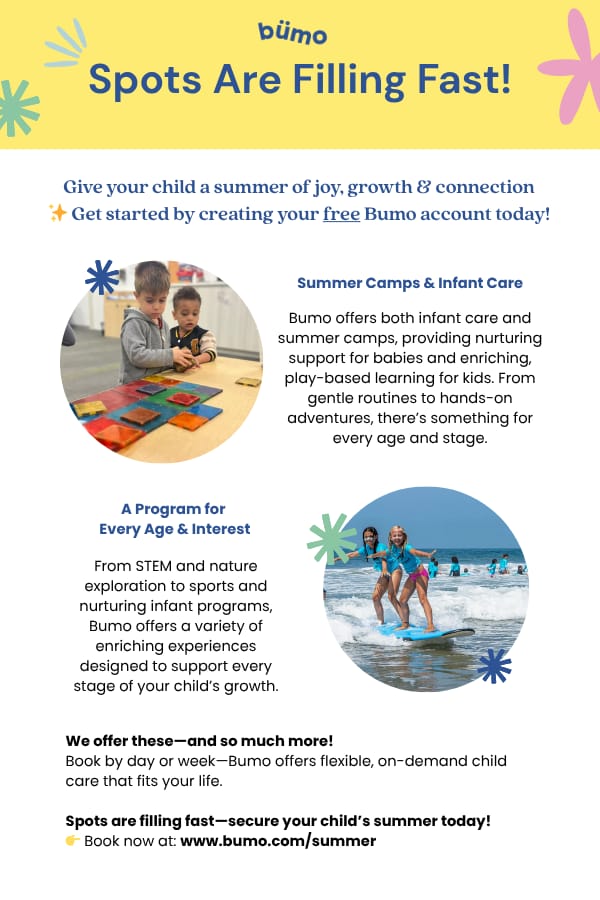 bümo

Spots Are Filling Fast!

Give your child a summer of joy, growth & connection
✨ Get started by creating your free Bumo account today!

Summer Camps & Infant Care

Bumo offers both infant care and summer camps, providing nurturing support for babies and enriching, play-based learning for kids. From gentle routines to hands-on adventures, there's something for every age and stage.

A Program for Every Age & Interest

From STEM and nature exploration to sports and nurturing infant programs, Bumo offers a variety of enriching experiences designed to support every stage of your child's growth.

We offer these—and so much more!
Book by day or week—Bumo offers flexible, on-demand child care that fits your life.

Spots are filling fast—secure your child's summer today!
👉 Book now at: www.bumo.com/summer